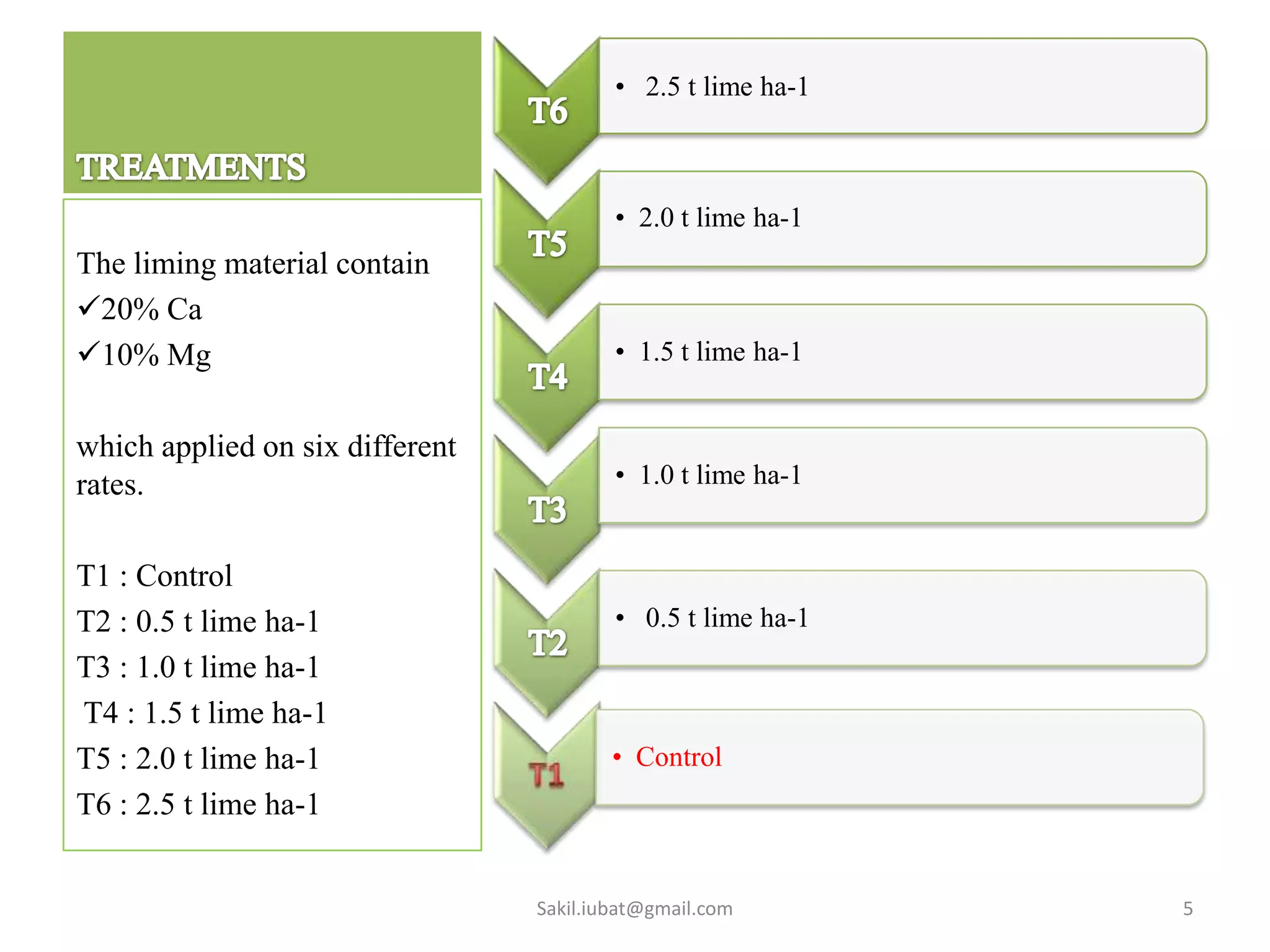 TREATMENTS

The liming material contain
✓20% Ca
✓10% Mg

which applied on six different rates.

T1 : Control
T2 : 0.5 t lime ha-1
T3 : 1.0 t lime ha-1
T4 : 1.5 t lime ha-1
T5 : 2.0 t lime ha-1
T6 : 2.5 t lime ha-1

T6
• 2.5 t lime ha-1

T5
• 2.0 t lime ha-1

T4
• 1.5 t lime ha-1

T3
• 1.0 t lime ha-1

T2
• 0.5 t lime ha-1

T1
• Control

Sakil.iubat@gmail.com

5